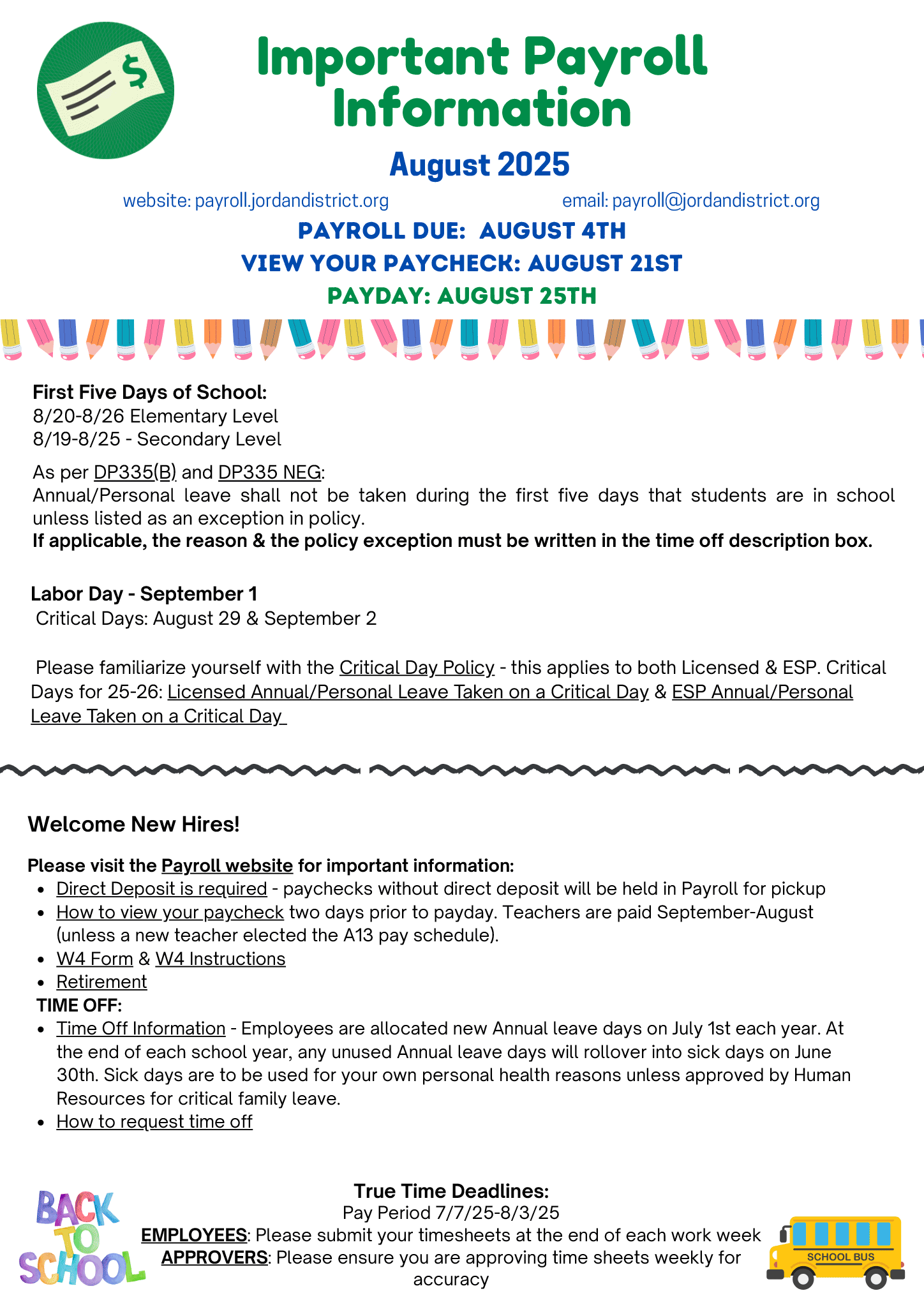 $

Important Payroll Information

August 2025

website: payroll.jordandistrict.org

email: payroll@jordandistrict.org

PAYROLL DUE: AUGUST 4TH

VIEW YOUR PAYCHECK: AUGUST 21ST

PAYDAY: AUGUST 25TH

First Five Days of School:
8/20-8/26 Elementary Level
8/19-8/25 - Secondary Level

As per DP335(B) and DP335 NEG:
Annual/Personal leave shall not be taken during the first five days that students are in school unless listed as an exception in policy.
If applicable, the reason & the policy exception must be written in the time off description box.

Labor Day - September 1
Critical Days: August 29 & September 2

Please familiarize yourself with the Critical Day Policy - this applies to both Licensed & ESP. Critical Days for 25-26: Licensed Annual/Personal Leave Taken on a Critical Day & ESP Annual/Personal Leave Taken on a Critical Day

Welcome New Hires!

Please visit the Payroll website for important information:
- Direct Deposit is required - paychecks without direct deposit will be held in Payroll for pickup
- How to view your paycheck two days prior to payday. Teachers are paid September-August (unless a new teacher elected the A13 pay schedule).
- W4 Form & W4 Instructions
- Retirement

TIME OFF:
- Time Off Information - Employees are allocated new Annual leave days on July 1st each year. At the end of each school year, any unused Annual leave days will rollover into sick days on June 30th. Sick days are to be used for your own personal health reasons unless approved by Human Resources for critical family leave.
- How to request time off

BACK TO SCHOOL

True Time Deadlines:
Pay Period 7/7/25-8/3/25
EMPLOYEES: Please submit your timesheets at the end of each work week
APPROVERS: Please ensure you are approving time sheets weekly for accuracy

SCHOOL BUS